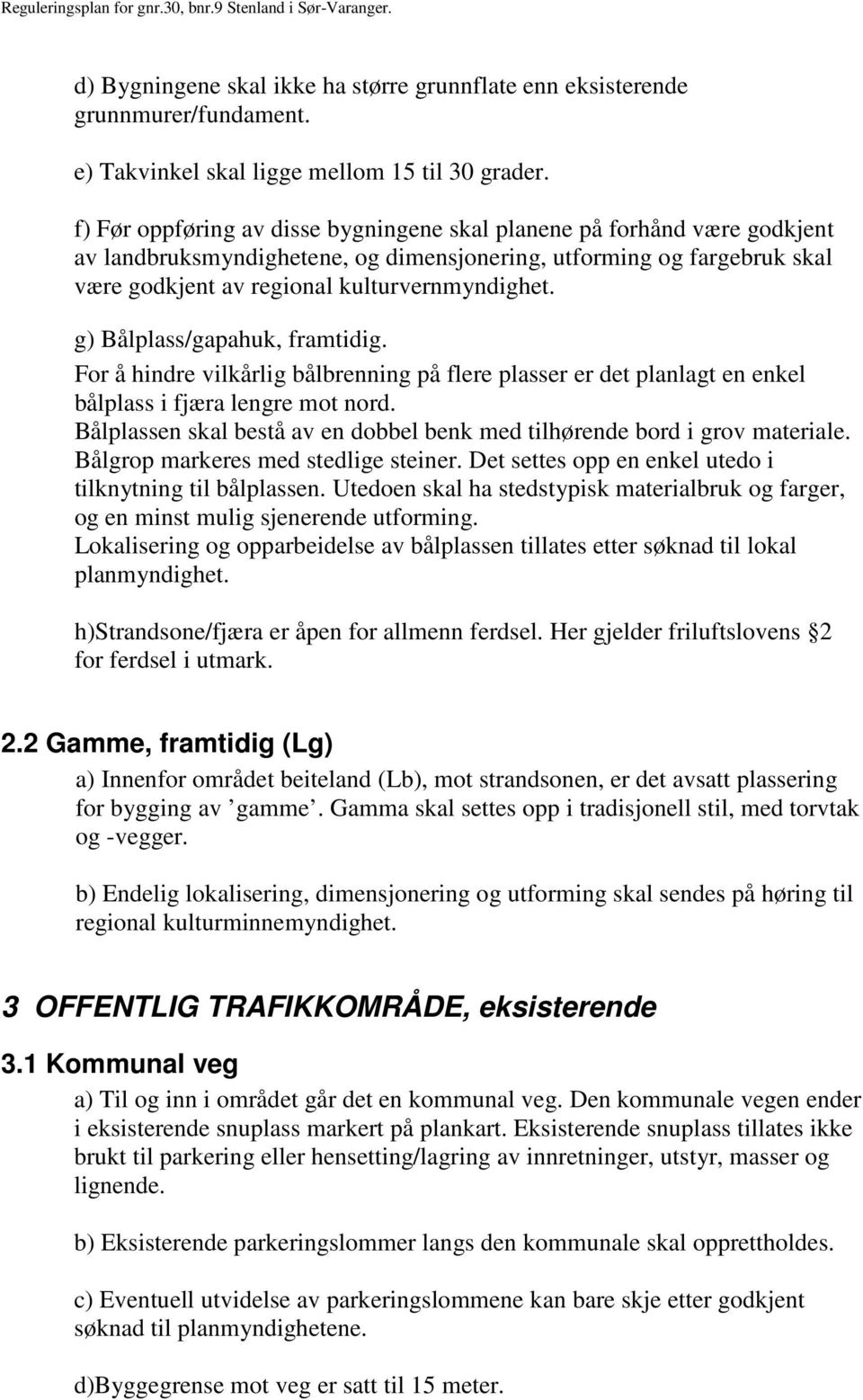 Reguleringsplan for gnr.30, bnr.9 Stenland i Sør-Varanger.

d) Bygningene skal ikke ha større grunnflate enn eksisterende grunnmurer/fundament.

e) Takvinkel skal ligge mellom 15 til 30 grader.

f) Før oppføring av disse bygningene skal planene på forhånd være godkjent av landbruksmyndighetene, og dimensjonering, utforming og fargebruk skal være godkjent av regional kulturvernmyndighet.

g) Bålplass/gapahuk, framtidig.
For å hindre vilkårlig bålbrenning på flere plasser er det planlagt en enkel bålplass i fjæra lengre mot nord.
Bålplassen skal bestå av en dobbel benk med tilhørende bord i grov materiale. Bålgrop markeres med stedlige steiner. Det settes opp en enkel utedo i tilknytning til bålplassen. Utedoen skal ha stedstypisk materialbruk og farger, og en minst mulig sjenerende utforming.
Lokalisering og opparbeidelse av bålplassen tillates etter søknad til lokal planmyndighet.

h)Strandsone/fjæra er åpen for allmenn ferdsel. Her gjelder friluftslovens 2 for ferdsel i utmark.

2.2 Gamme, framtidig (Lg)

a) Innenfor området beiteland (Lb), mot strandsonen, er det avsatt plassering for bygging av ’gamme’. Gamma skal settes opp i tradisjonell stil, med torvtak og -vegger.

b) Endelig lokalisering, dimensjonering og utforming skal sendes på høring til regional kulturminnemyndighet.

3 OFFENTLIG TRAFIKKOMRÅDE, eksisterende

3.1 Kommunal veg

a) Til og inn i området går det en kommunal veg. Den kommunale vegen ender i eksisterende snuplass markert på plankart. Eksisterende snuplass tillates ikke brukt til parkering eller hensetting/lagring av innretninger, utstyr, masser og lignende.

b) Eksisterende parkeringslommer langs den kommunale skal opprettholdes.

c) Eventuell utvidelse av parkeringslommene kan bare skje etter godkjent søknad til planmyndighetene.

d)Byggegrense mot veg er satt til 15 meter.